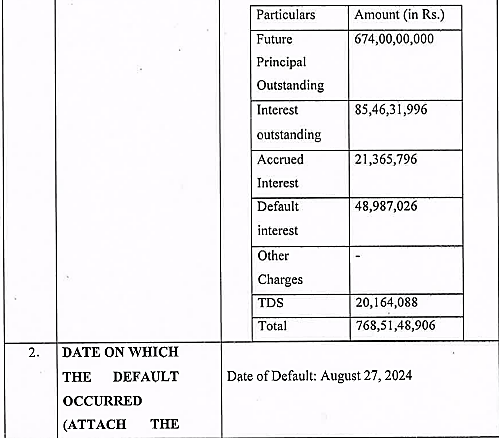 | Particulars | Amount (in Rs.) |
|---|---|
| Future Principal Outstanding | 674,00,00,000 |
| Interest outstanding | 85,46,31,996 |
| Accrued Interest | 21,365,796 |
| Default interest | 48,987,026 |
| Other Charges | - |
| TDS | 20,164,088 |
| Total | 768,51,48,906 |

2.

DATE ON WHICH THE DEFAULT OCCURRED (ATTACH THE

Date of Default: August 27, 2024